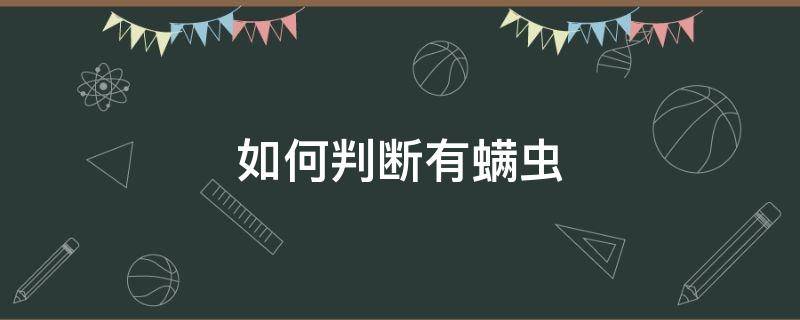 如何判断有螨虫